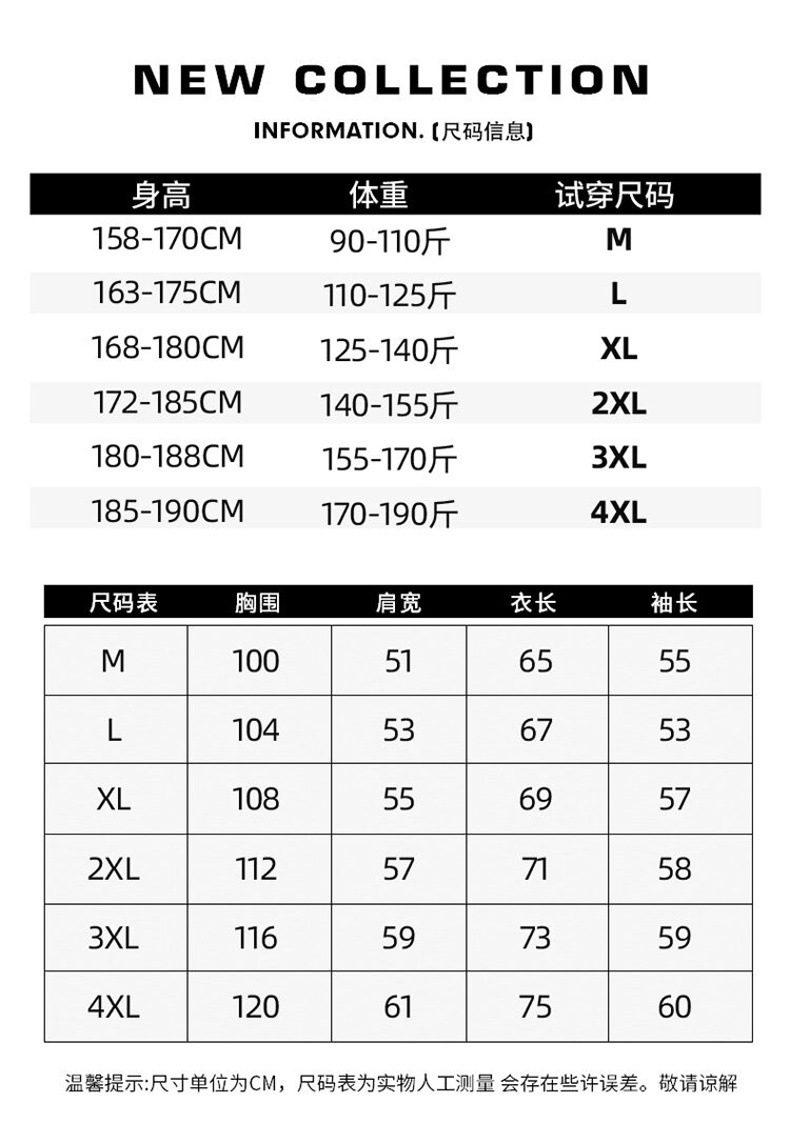 NEW COLLECTION

INFORMATION.【尺码信息】

| 身高 | 体重 | 试穿尺码 |
|---|---|---|
| 158-170CM | 90-110斤 | M |
| 163-175CM | 110-125斤 | L |
| 168-180CM | 125-140斤 | XL |
| 172-185CM | 140-155斤 | 2XL |
| 180-188CM | 155-170斤 | 3XL |
| 185-190CM | 170-190斤 | 4XL |

| 尺码表 | 胸围 | 肩宽 | 衣长 | 袖长 |
|---|---|---|---|---|
| M | 100 | 51 | 65 | 55 |
| L | 104 | 53 | 67 | 53 |
| XL | 108 | 55 | 69 | 57 |
| 2XL | 112 | 57 | 71 | 58 |
| 3XL | 116 | 59 | 73 | 59 |
| 4XL | 120 | 61 | 75 | 60 |

温馨提示:尺寸单位为CM，尺码表为实物人工测量 会存在些许误差。敬请谅解